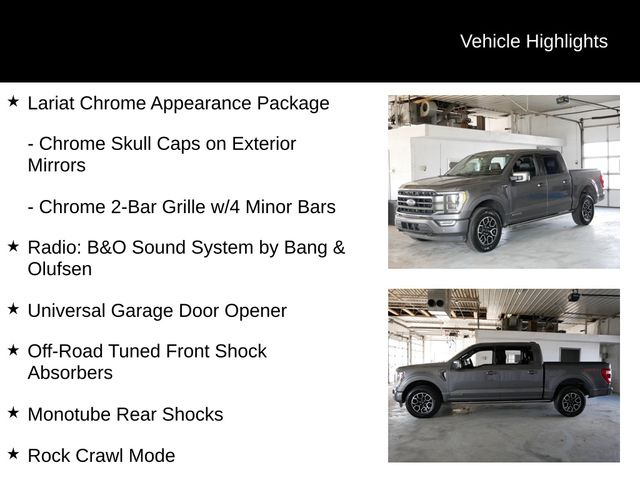 Vehicle Highlights

★ Lariat Chrome Appearance Package

- Chrome Skull Caps on Exterior Mirrors

- Chrome 2-Bar Grille w/4 Minor Bars

★ Radio: B&O Sound System by Bang & Olufsen

★ Universal Garage Door Opener

★ Off-Road Tuned Front Shock Absorbers

★ Monotube Rear Shocks

★ Rock Crawl Mode